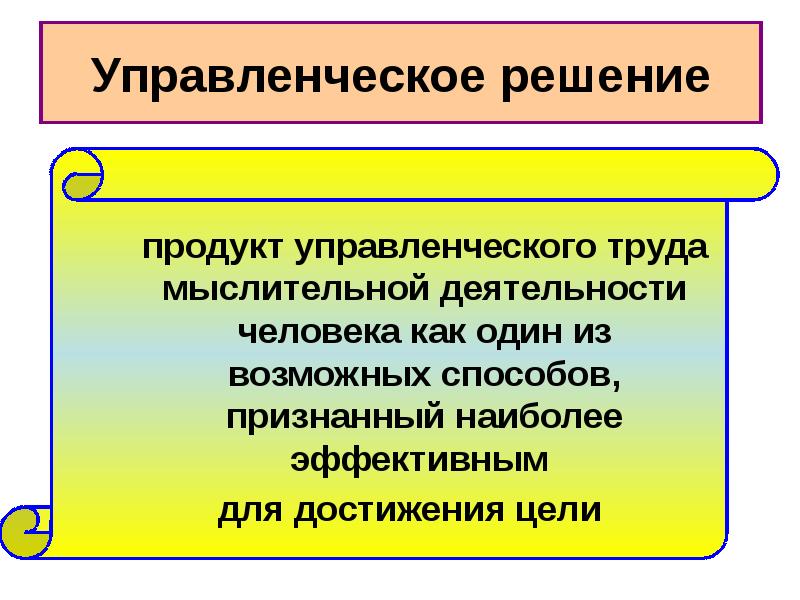 Управленческое решение

продукт управленческого труда мыслительной деятельности человека как один из возможных способов, признанный наиболее эффективным

для достижения цели